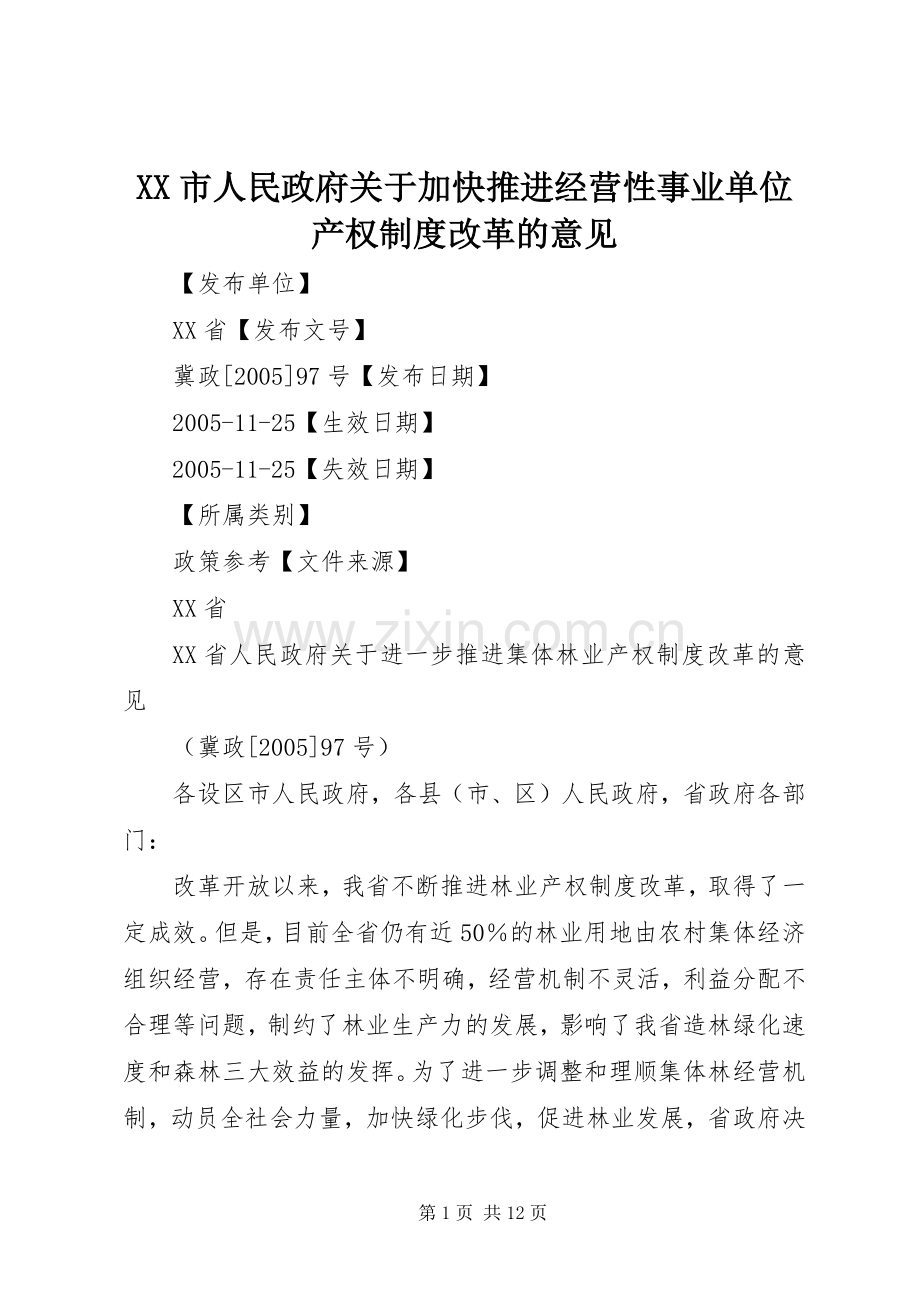 XX 市人民政府关于加快推进经营性事业单位产权制度改革的意见

【发布单位】

XX 省【发布文号】

冀政[2005]97 号【发布日期】

2005-11-25【生效日期】

2005-11-25【失效日期】

【所属类别】

政策参考【文件来源】

XX 省

www.zixin.com.cn

XX 省人民政府关于进一步推进集体林业产权制度改革的意见

（冀政[2005]97 号）

各设区市人民政府，各县（市、区）人民政府，省政府各部门：

改革开放以来，我省不断推进林业产权制度改革，取得了一定成效。但是，目前全省仍有近 50%的林业用地由农村集体经济组织经营，存在责任主体不明确，经营机制不灵活，利益分配不合理等问题，制约了林业生产力的发展，影响了我省造林绿化速度和森林三大效益的发挥。为了进一步调整和理顺集体林经营机制，动员全社会力量，加快绿化步伐，促进林业发展，省政府决

第 1 页 共 12 页